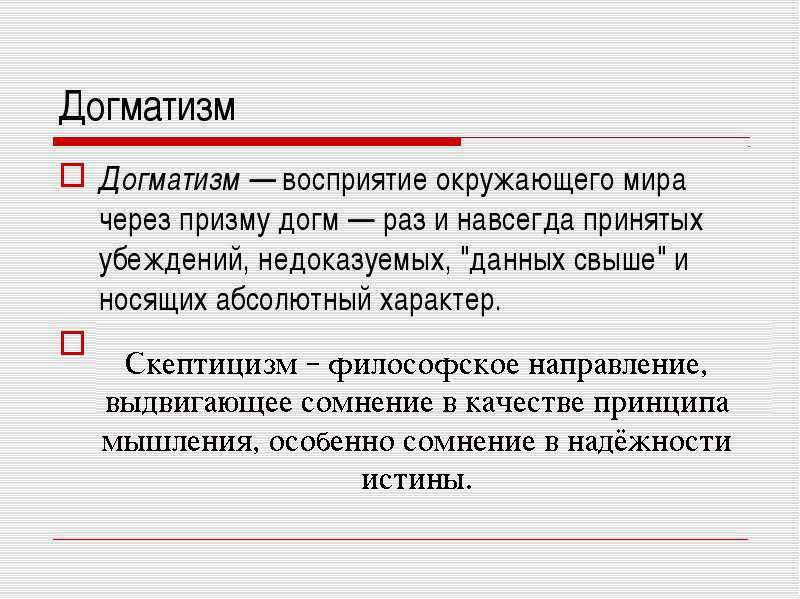 Догматизм

Догматизм — восприятие окружающего мира через призму догм — раз и навсегда принятых убеждений, недоказуемых, "данных свыше" и носящих абсолютный характер.

Скептицизм – философское направление, выдвигающее сомнение в качестве принципа мышления, особенно сомнение в надёжности истины.